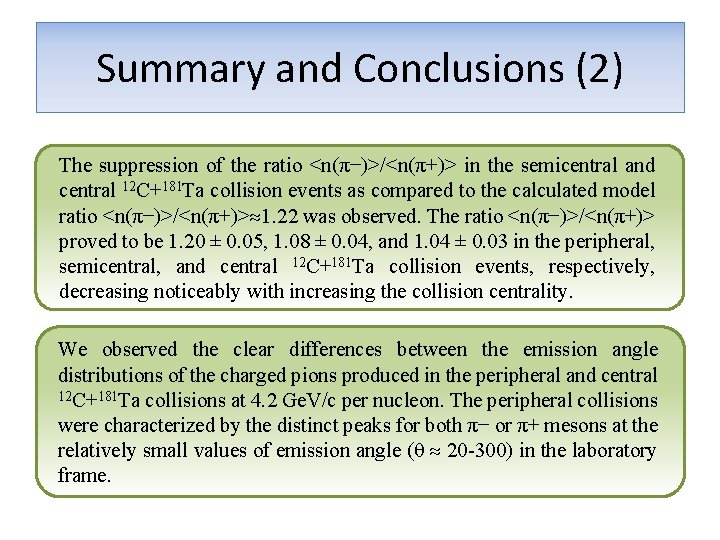 Summary and Conclusions (2)

The suppression of the ratio <n(π−)>/<n(π+)> in the semicentral and central $^{12}$C+$^{181}$Ta collision events as compared to the calculated model ratio <n(π−)>/<n(π+)>≈1.22 was observed. The ratio <n(π−)>/<n(π+)> proved to be 1.20 ± 0.05, 1.08 ± 0.04, and 1.04 ± 0.03 in the peripheral, semicentral, and central $^{12}$C+$^{181}$Ta collision events, respectively, decreasing noticeably with increasing the collision centrality.

We observed the clear differences between the emission angle distributions of the charged pions produced in the peripheral and central $^{12}$C+$^{181}$Ta collisions at 4.2 GeV/c per nucleon. The peripheral collisions were characterized by the distinct peaks for both π− or π+ mesons at the relatively small values of emission angle (θ ≈ 20-300) in the laboratory frame.